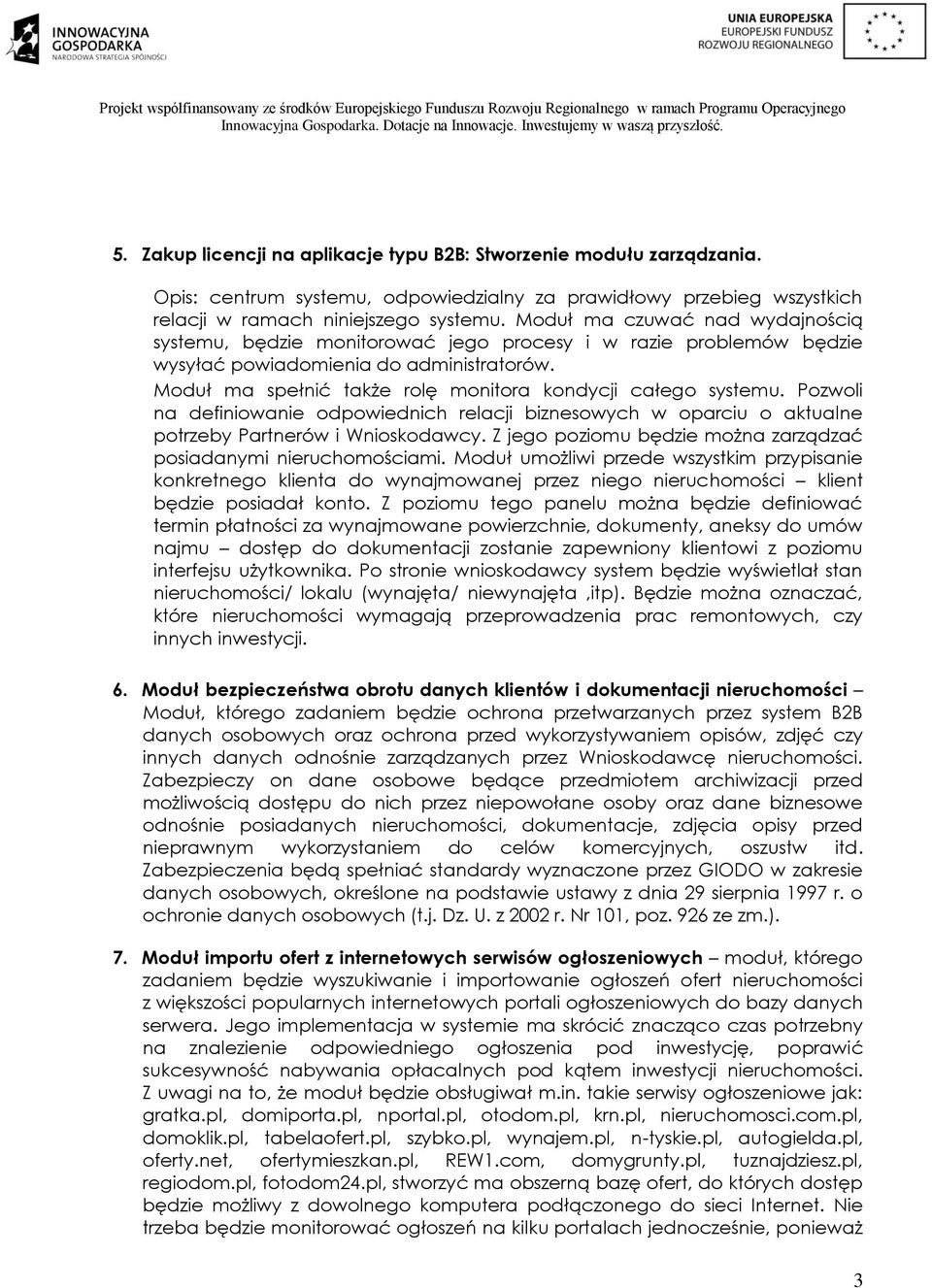 INNOWACYJNA GOSPODARKA
NARODOWA STRATEGIA SPÓJNOŚCI

UNIA EUROPEJSKA
EUROPEJSKI FUNDUSZ ROZWOJU REGIONALNEGO

Projekt współfinansowany ze środków Europejskiego Funduszu Rozwoju Regionalnego w ramach Programu Operacyjnego Innowacyjna Gospodarka. Dotacje na Innowacje. Inwestujemy w waszą przyszłość.

5. Zakup licencji na aplikacje typu B2B: Stworzenie modułu zarządzania.

Opis: centrum systemu, odpowiedzialny za prawidłowy przebieg wszystkich relacji w ramach niniejszego systemu. Moduł ma czuwać nad wydajnością systemu, będzie monitorować jego procesy i w razie problemów będzie wysyłać powiadomienia do administratorów.

Moduł ma spełnić także rolę monitora kondycji całego systemu. Pozwoli na definiowanie odpowiednich relacji biznesowych w oparciu o aktualne potrzeby Partnerów i Wnioskodawcy. Z jego poziomu będzie można zarządzać posiadanymi nieruchomościami. Moduł umożliwi przede wszystkim przypisanie konkretnego klienta do wynajmowanej przez niego nieruchomości – klient będzie posiadał konto. Z poziomu tego panelu można będzie definiować termin płatności za wynajmowane powierzchnie, dokumenty, aneksy do umów najmu – dostęp do dokumentacji zostanie zapewniony klientowi z poziomu interfejsu użytkownika. Po stronie wnioskodawcy system będzie wyświetlał stan nieruchomości/ lokalu (wynajęta/ niewynajęta ,itp). Będzie można oznaczać, które nieruchomości wymagają przeprowadzenia prac remontowych, czy innych inwestycji.

6. Moduł bezpieczeństwa obrotu danych klientów i dokumentacji nieruchomości – Moduł, którego zadaniem będzie ochrona przetwarzanych przez system B2B danych osobowych oraz ochrona przed wykorzystywaniem opisów, zdjęć czy innych danych odnośnie zarządzanych przez Wnioskodawcę nieruchomości. Zabezpieczy on dane osobowe będące przedmiotem archiwizacji przed możliwością dostępu do nich przez niepowołane osoby oraz dane biznesowe odnośnie posiadanych nieruchomości, dokumentacje, zdjęcia opisy przed nieprawnym wykorzystaniem do celów komercyjnych, oszustw itd. Zabezpieczenia będą spełniać standardy wyznaczone przez GIODO w zakresie danych osobowych, określone na podstawie ustawy z dnia 29 sierpnia 1997 r. o ochronie danych osobowych (t.j. Dz. U. z 2002 r. Nr 101, poz. 926 ze zm.).

7. Moduł importu ofert z internetowych serwisów ogłoszeniowych – moduł, którego zadaniem będzie wyszukiwanie i importowanie ogłoszeń ofert nieruchomości z większości popularnych internetowych portali ogłoszeniowych do bazy danych serwera. Jego implementacja w systemie ma skrócić znacząco czas potrzebny na znalezienie odpowiedniego ogłoszenia pod inwestycję, poprawić sukcesywność nabywania opłacalnych pod kątem inwestycji nieruchomości. Z uwagi na to, że moduł będzie obsługiwał m.in. takie serwisy ogłoszeniowe jak: gratka.pl, domiporta.pl, nportal.pl, otodom.pl, krn.pl, nieruchomosci.com.pl, domoklik.pl, tabelaofert.pl, szybko.pl, wynajem.pl, n-tyskie.pl, autogielda.pl, oferty.net, ofertymieszkan.pl, REW1.com, domygrunty.pl, tuznajdziesz.pl, regiodom.pl, fotodom24.pl, stworzyć ma obszerną bazę ofert, do których dostęp będzie możliwy z dowolnego komputera podłączonego do sieci Internet. Nie trzeba będzie monitorować ogłoszeń na kilku portalach jednocześnie, ponieważ

3